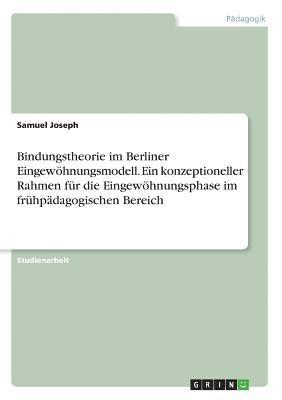 Pädagogik

Samuel Joseph

Bindungstheorie im Berliner Eingewöhnungsmodell. Ein konzeptioneller Rahmen für die Eingewöhnungsphase im frühpädagogischen Bereich

Studienarbeit

GRIN